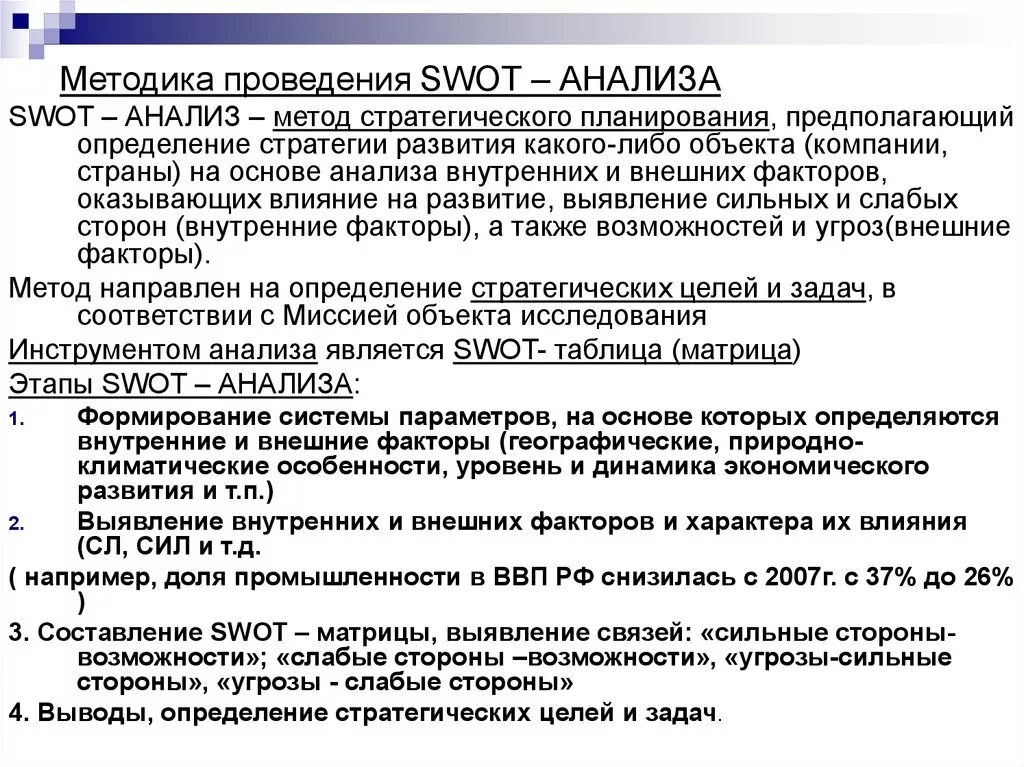 Методика проведения SWOT – АНАЛИЗА

SWOT – АНАЛИЗ – метод стратегического планирования, предполагающий определение стратегии развития какого-либо объекта (компании, страны) на основе анализа внутренних и внешних факторов, оказывающих влияние на развитие, выявление сильных и слабых сторон (внутренние факторы), а также возможностей и угроз(внешние факторы).

Метод направлен на определение стратегических целей и задач, в соответствии с Миссией объекта исследования

Инструментом анализа является SWOT- таблица (матрица)

Этапы SWOT – АНАЛИЗА:

1. Формирование системы параметров, на основе которых определяются внутренние и внешние факторы (географические, природно-климатические особенности, уровень и динамика экономического развития и т.п.)

2. Выявление внутренних и внешних факторов и характера их влияния (СЛ, СИЛ и т.д.

( например, доля промышленности в ВВП РФ снизилась с 2007г. с 37% до 26% )

3. Составление SWOT – матрицы, выявление связей: «сильные стороны-возможности»; «слабые стороны –возможности», «угрозы-сильные стороны», «угрозы - слабые стороны»

4. Выводы, определение стратегических целей и задач.